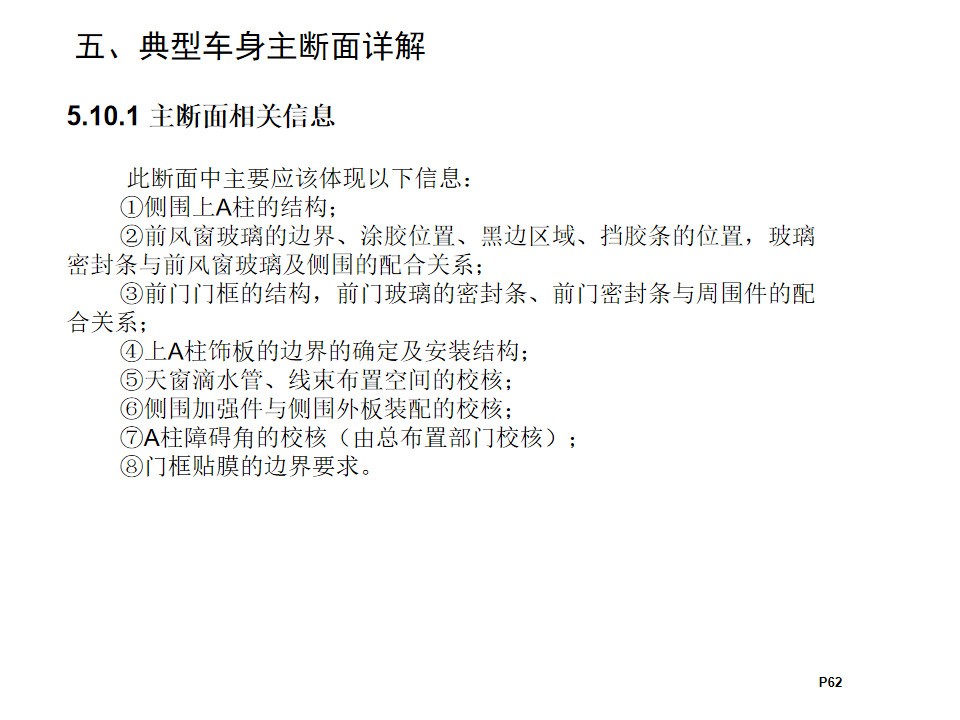 五、典型车身主断面详解

5.10.1 主断面相关信息

此断面中主要应该体现以下信息：

①侧围上A柱的结构；

②前风窗玻璃的边界、涂胶位置、黑边区域、挡胶条的位置，玻璃密封条与前风窗玻璃及侧围的配合关系；

③前门门框的结构，前门玻璃的密封条、前门密封条与周围件的配合关系；

④上A柱饰板的边界的确定及安装结构；

⑤天窗滴水管、线束布置空间的校核；

⑥侧围加强件与侧围外板装配的校核；

⑦A柱障碍角的校核（由总布置部门校核）；

⑧门框贴膜的边界要求。

P62